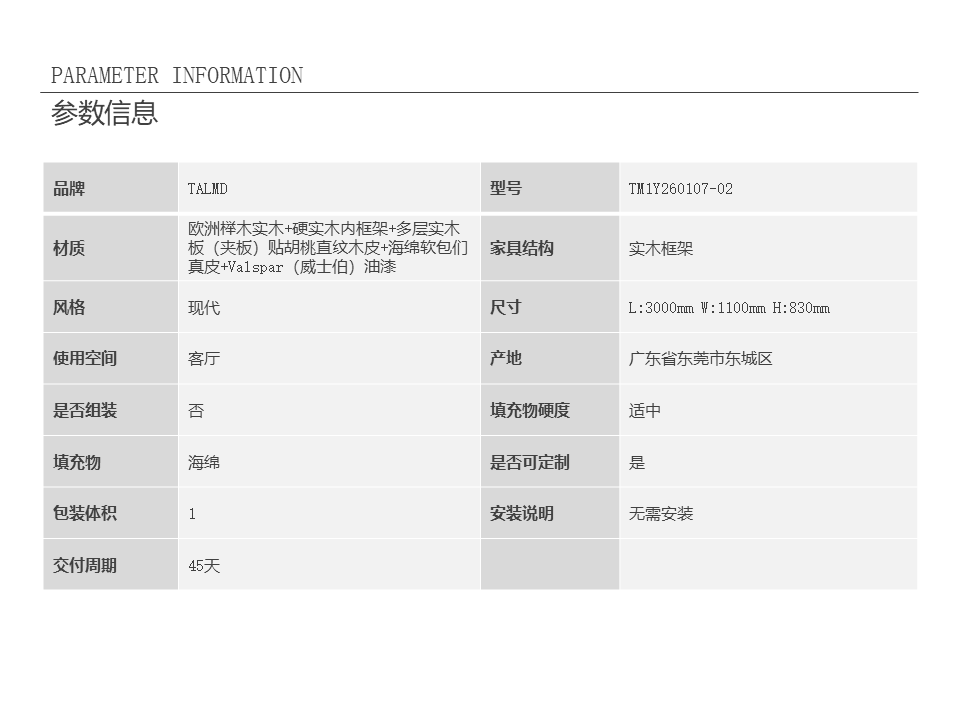 PARAMETER INFORMATION
参数信息

| 品牌 | TALMD | 型号 | TM1Y260107-02 |
|---|---|---|---|
| 材质 | 欧洲榉木实木+硬实木内框架+多层实木板（夹板）贴胡桃直纹木皮+海绵软包们真皮+Valspar（威士伯）油漆 | 家具结构 | 实木框架 |
| 风格 | 现代 | 尺寸 | L:3000mm W:1100mm H:830mm |
| 使用空间 | 客厅 | 产地 | 广东省东莞市东城区 |
| 是否组装 | 否 | 填充物硬度 | 适中 |
| 填充物 | 海绵 | 是否可定制 | 是 |
| 包装体积 | 1 | 安装说明 | 无需安装 |
| 交付周期 | 45天 | | |